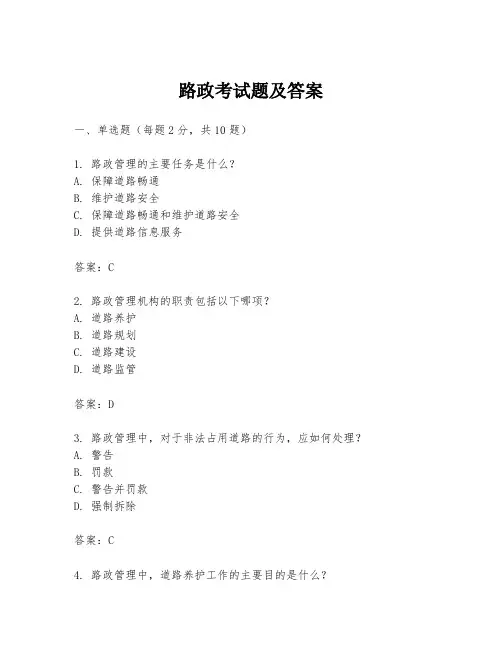 路政考试题及答案

一、单选题（每题2分，共10题）

1. 路政管理的主要任务是什么？
A. 保障道路畅通
B. 维护道路安全
C. 保障道路畅通和维护道路安全
D. 提供道路信息服务

答案：C

2. 路政管理机构的职责包括以下哪项？
A. 道路养护
B. 道路规划
C. 道路建设
D. 道路监管

答案：D

3. 路政管理中，对于非法占用道路的行为，应如何处理？
A. 警告
B. 罚款
C. 警告并罚款
D. 强制拆除

答案：C

4. 路政管理中，道路养护工作的主要目的是什么？